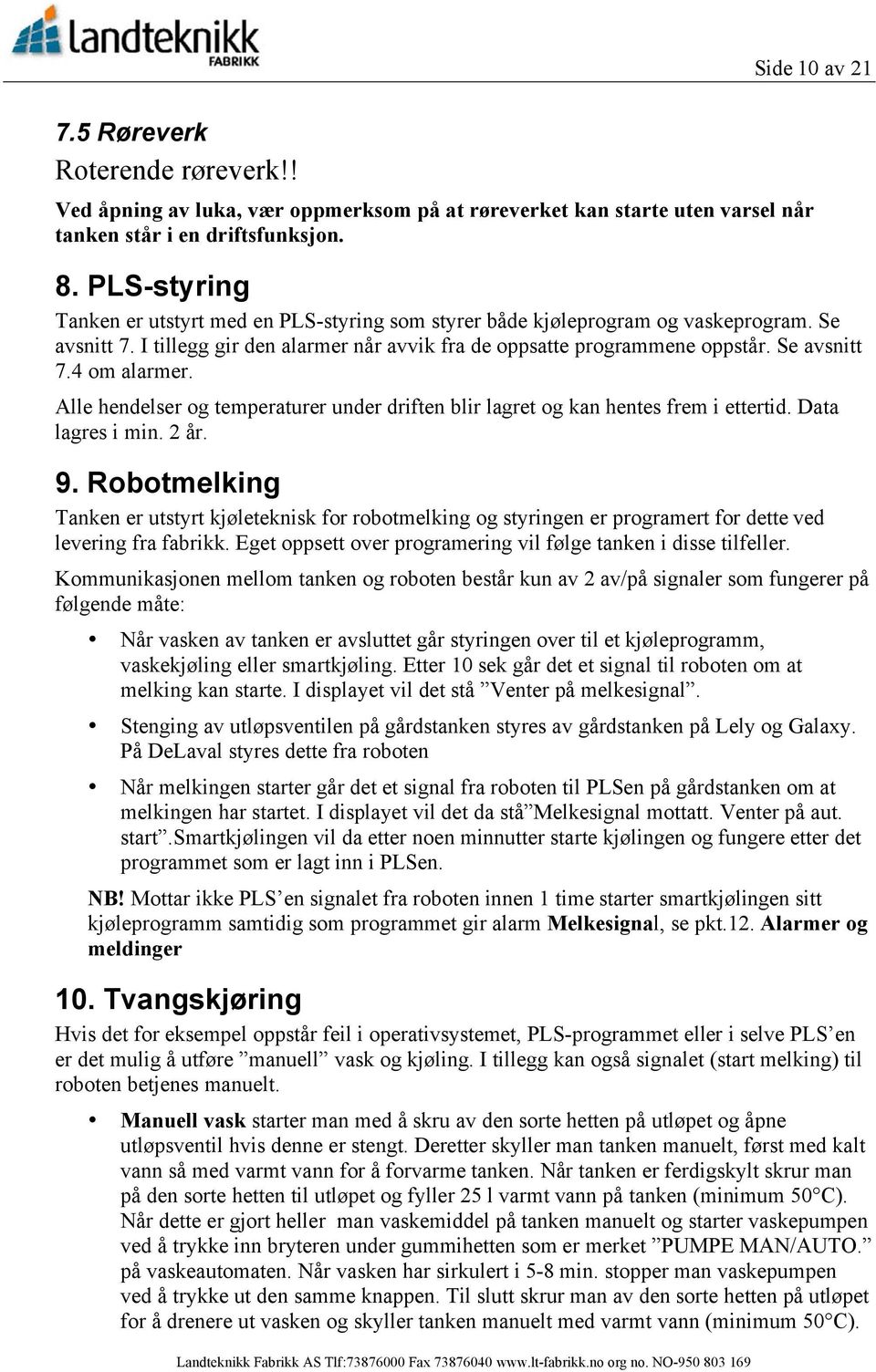 landteknikk
FABRIKK

Side 10 av 21

7.5 Røreverk
Roterende røreverk!!
Ved åpning av luka, vær oppmerksom på at røreverket kan starte uten varsel når tanken står i en driftsfunksjon.

8. PLS-styring
Tanken er utstyrt med en PLS-styring som styrer både kjøleprogram og vaskeprogram. Se avsnitt 7. I tillegg gir den alarmer når avvik fra de oppsatte programmene oppstår. Se avsnitt 7.4 om alarmer.
Alle hendelser og temperaturer under driften blir lagret og kan hentes frem i ettertid. Data lagres i min. 2 år.

9. Robotmelking
Tanken er utstyrt kjøleteknisk for robotmelking og styringen er programert for dette ved levering fra fabrikk. Eget oppsett over programering vil følge tanken i disse tilfeller.
Kommunikasjonen mellom tanken og roboten består kun av 2 av/på signaler som fungerer på følgende måte:

• Når vasken av tanken er avsluttet går styringen over til et kjøleprogramm, vaskekjøling eller smartkjøling. Etter 10 sek går det et signal til roboten om at melking kan starte. I displayet vil det stå ”Venter på melkesignal”.

• Stenging av utløpsventilen på gårdstanken styres av gårdstanken på Lely og Galaxy. På DeLaval styres dette fra roboten

• Når melkingen starter går det et signal fra roboten til PLSen på gårdstanken om at melkingen har startet. I displayet vil det da stå”Melkesignal mottatt. Venter på aut. start”.Smartkjølingen vil da etter noen minnutter starte kjølingen og fungere etter det programmet som er lagt inn i PLSen.

NB! Mottar ikke PLS’en signalet fra roboten innen 1 time starter smartkjølingen sitt kjøleprogramm samtidig som programmet gir alarm Melkesignal, se pkt.12. Alarmer og meldinger

10. Tvangskjøring
Hvis det for eksempel oppstår feil i operativsystemet, PLS-programmet eller i selve PLS’en er det mulig å utføre ”manuell” vask og kjøling. I tillegg kan også signalet (start melking) til roboten betjenes manuelt.

• Manuell vask starter man med å skru av den sorte hetten på utløpet og åpne utløpsventil hvis denne er stengt. Deretter skyller man tanken manuelt, først med kalt vann så med varmt vann for å forvarme tanken. Når tanken er ferdigskylt skrur man på den sorte hetten til utløpet og fyller 25 l varmt vann på tanken (minimum 50°C). Når dette er gjort heller man vaskemiddel på tanken manuelt og starter vaskepumpen ved å trykke inn bryteren under gummihetten som er merket ”PUMPE MAN/AUTO.” på vaskeautomaten. Når vasken har sirkulert i 5-8 min. stopper man vaskepumpen ved å trykke ut den samme knappen. Til slutt skrur man av den sorte hetten på utløpet for å drenere ut vasken og skyller tanken manuelt med varmt vann (minimum 50°C).

Landteknikk Fabrikk AS Tlf:73876000 Fax 73876040 www.lt-fabrikk.no org no. NO-950 803 169